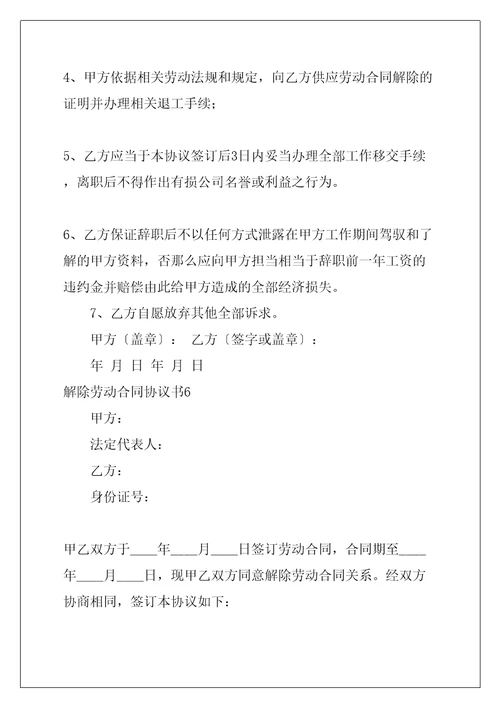 4、甲方依据相关劳动法规和规定，向乙方供应劳动合同解除的证明并办理相关退工手续；

5、乙方应当于本协议签订后3日内妥当办理全部工作移交手续，离职后不得作出有损公司名誉或利益之行为。

6、乙方保证辞职后不以任何方式泄露在甲方工作期间驾驭和了解的甲方资料，否那么应向甲方担当相当于辞职前一年工资的违约金并赔偿由此给甲方造成的全部经济损失。

7、乙方自愿放弃其他全部诉求。

甲方〔盖章〕：　乙方〔签字或盖章〕：

年 月 日 年 月 日

解除劳动合同协议书6

甲方：

法定代表人：

乙方：

身份证号：

甲乙双方于____年____月____日签订劳动合同，合同期至____年____月____日，现甲乙双方同意解除劳动合同关系。经双方协商相同，签订本协议如下：